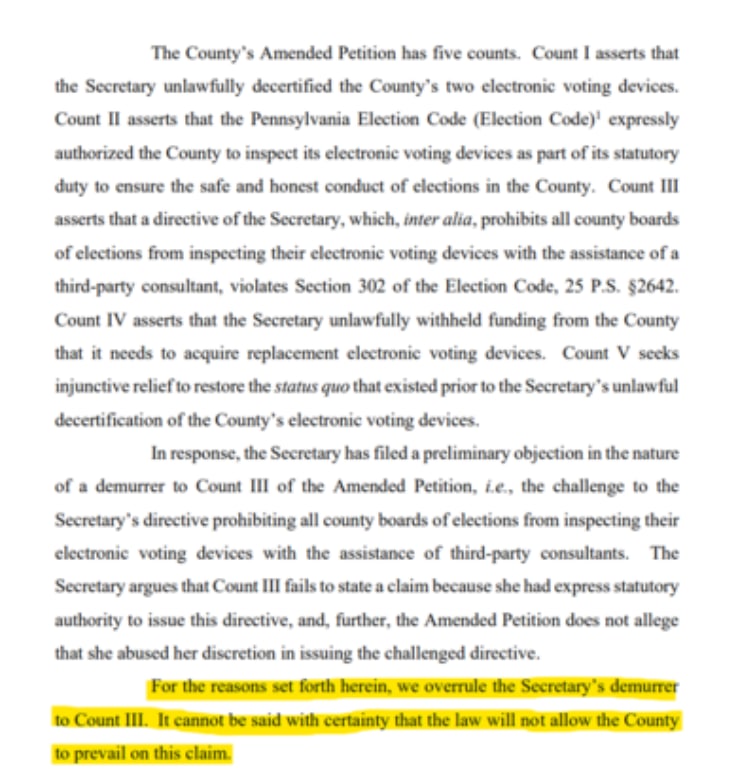 The County's Amended Petition has five counts. Count I asserts that the Secretary unlawfully decertified the County's two electronic voting devices. Count II asserts that the Pennsylvania Election Code (Election Code)$^1$ expressly authorized the County to inspect its electronic voting devices as part of its statutory duty to ensure the safe and honest conduct of elections in the County. Count III asserts that a directive of the Secretary, which, inter alia, prohibits all county boards of elections from inspecting their electronic voting devices with the assistance of a third-party consultant, violates Section 302 of the Election Code, 25 P.S. §2642. Count IV asserts that the Secretary unlawfully withheld funding from the County that it needs to acquire replacement electronic voting devices. Count V seeks injunctive relief to restore the status quo that existed prior to the Secretary's unlawful decertification of the County's electronic voting devices.

In response, the Secretary has filed a preliminary objection in the nature of a demurrer to Count III of the Amended Petition, i.e., the challenge to the Secretary's directive prohibiting all county boards of elections from inspecting their electronic voting devices with the assistance of third-party consultants. The Secretary argues that Count III fails to state a claim because she had express statutory authority to issue this directive, and, further, the Amended Petition does not allege that she abused her discretion in issuing the challenged directive.

For the reasons set forth herein, we overrule the Secretary's demurrer to Count III. It cannot be said with certainty that the law will not allow the County to prevail on this claim.